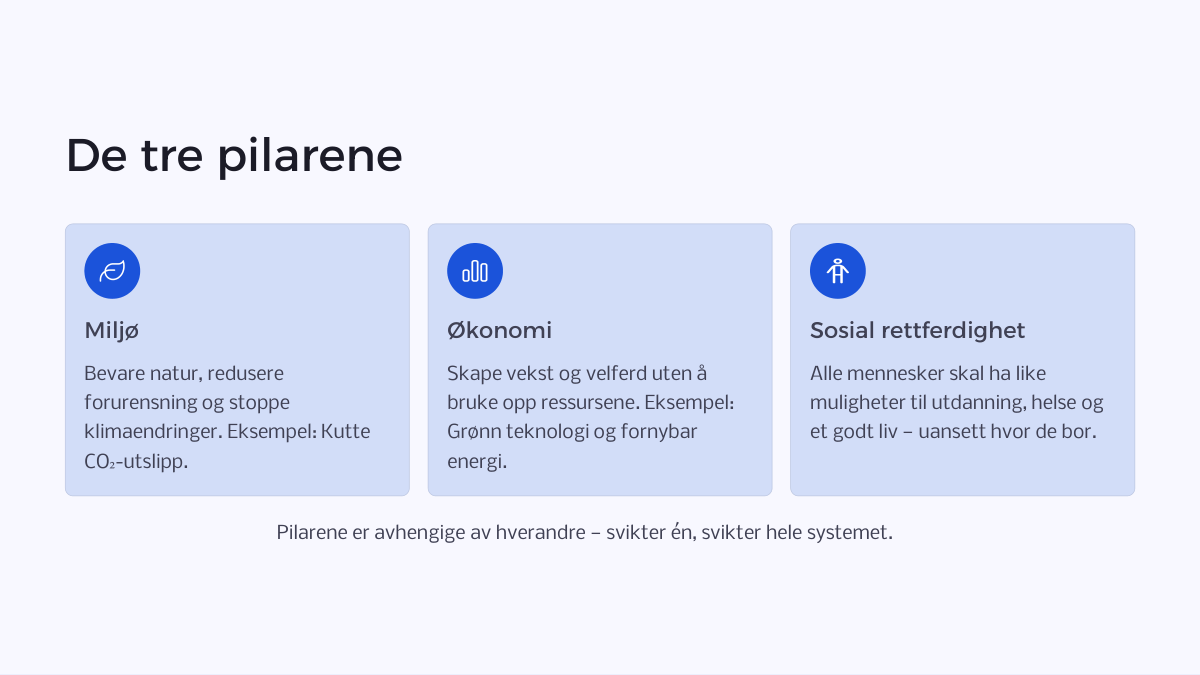 De tre pilarene

Miljø

Bevare natur, redusere forurensning og stoppe klimaendringer. Eksempel: Kutte $CO_2$-utslipp.

Økonomi

Skape vekst og velferd uten å bruke opp ressursene. Eksempel: Grønn teknologi og fornybar energi.

Sosial rettferdighet

Alle mennesker skal ha like muligheter til utdanning, helse og et godt liv – uansett hvor de bor.

Pilarene er avhengige av hverandre – svikter én, svikter hele systemet.